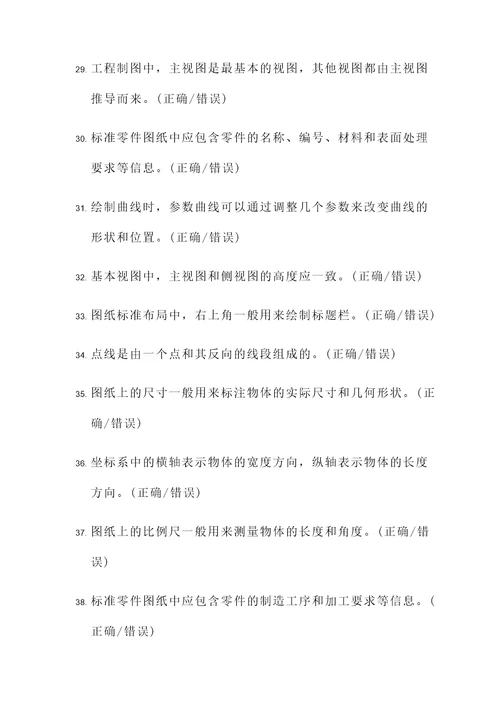 29. 工程制图中，主视图是最基本的视图，其他视图都由主视图推导而来。（正确/错误）

30. 标准零件图纸中应包含零件的名称、编号、材料和表面处理要求等信息。（正确/错误）

31. 绘制曲线时，参数曲线可以通过调整几个参数来改变曲线的形状和位置。（正确/错误）

32. 基本视图中，主视图和侧视图的高度应一致。（正确/错误）

33. 图纸标准布局中，右上角一般用来绘制标题栏。（正确/错误）

34. 点线是由一个点和其反向的线段组成的。（正确/错误）

35. 图纸上的尺寸一般用来标注物体的实际尺寸和几何形状。（正确/错误）

36. 坐标系中的横轴表示物体的宽度方向，纵轴表示物体的长度方向。（正确/错误）

37. 图纸上的比例尺一般用来测量物体的长度和角度。（正确/错误）

38. 标准零件图纸中应包含零件的制造工序和加工要求等信息。（正确/错误）